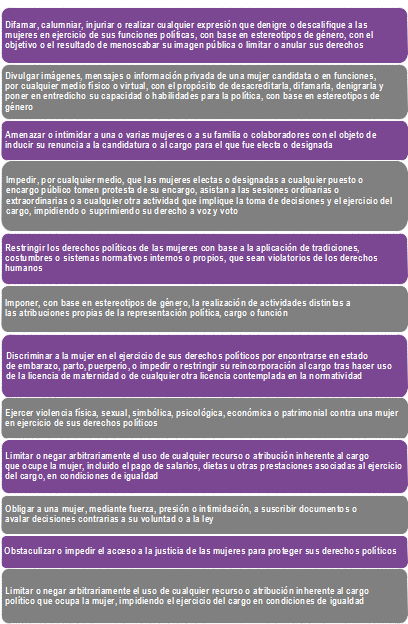 Difamar, calumniar, injuriar o realizar cualquier expresión que denigre o descalifique a las mujeres en ejercicio de sus funciones políticas, con base en estereotipos de género, con el objetivo o el resultado de menoscabar su imagen pública o limitar o anular sus derechos

Divulgar imágenes, mensajes o información privada de una mujer candidata o en funciones, por cualquier medio físico o virtual, con el propósito de desacreditarla, difamarla, denigrarla y poner en entredicho su capacidad o habilidades para la política, con base en estereotipos de género

Amenazar o intimidar a una o varias mujeres o a su familia o colaboradores con el objeto de inducir su renuncia a la candidatura o al cargo para el que fue electa o designada

Impedir, por cualquier medio, que las mujeres electas o designadas a cualquier puesto o encargo público tomen protesta de su encargo, asistan a las sesiones ordinarias o extraordinarias o a cualquier otra actividad que implique la toma de decisiones y el ejercicio del cargo, impidiendo o suprimiendo su derecho a voz y voto

Restringir los derechos políticos de las mujeres con base a la aplicación de tradiciones, costumbres o sistemas normativos internos o propios, que sean violatorios de los derechos humanos

Imponer, con base en estereotipos de género, la realización de actividades distintas a las atribuciones propias de la representación política, cargo o función

Discriminar a la mujer en el ejercicio de sus derechos políticos por encontrarse en estado de embarazo, parto, puerperio, o impedir o restringir su reincorporación al cargo tras hacer uso de la licencia de maternidad o de cualquier otra licencia contemplada en la normatividad

Ejercer violencia física, sexual, simbólica, psicológica, económica o patrimonial contra una mujer en ejercicio de sus derechos políticos

Limitar o negar arbitrariamente el uso de cualquier recurso o atribución inherente al cargo que ocupe la mujer, incluido el pago de salarios, dietas u otras prestaciones asociadas al ejercicio del cargo, en condiciones de igualdad

Obligar a una mujer, mediante fuerza, presión o intimidación, a suscribir documentos o avalar decisiones contrarias a su voluntad o a la ley

Obstaculizar o impedir el acceso a la justicia de las mujeres para proteger sus derechos políticos

Limitar o negar arbitrariamente el uso de cualquier recurso o atribución inherente al cargo político que ocupa la mujer, impidiendo el ejercicio del cargo en condiciones de igualdad